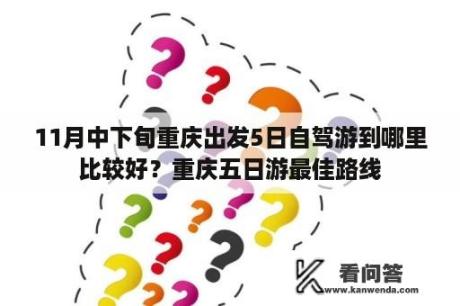 11月中下旬重庆出发5日自驾游到哪里比较好？重庆五日游最佳路线

看问答
www.kanwenda.com